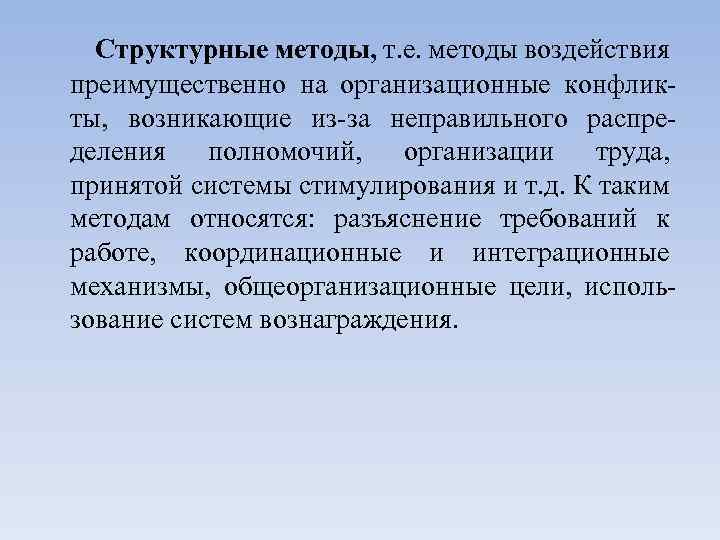 Структурные методы, т.е. методы воздействия преимущественно на организационные конфликты, возникающие из-за неправильного распределения полномочий, организации труда, принятой системы стимулирования и т.д. К таким методам относятся: разъяснение требований к работе, координационные и интеграционные механизмы, общеорганизационные цели, использование систем вознаграждения.